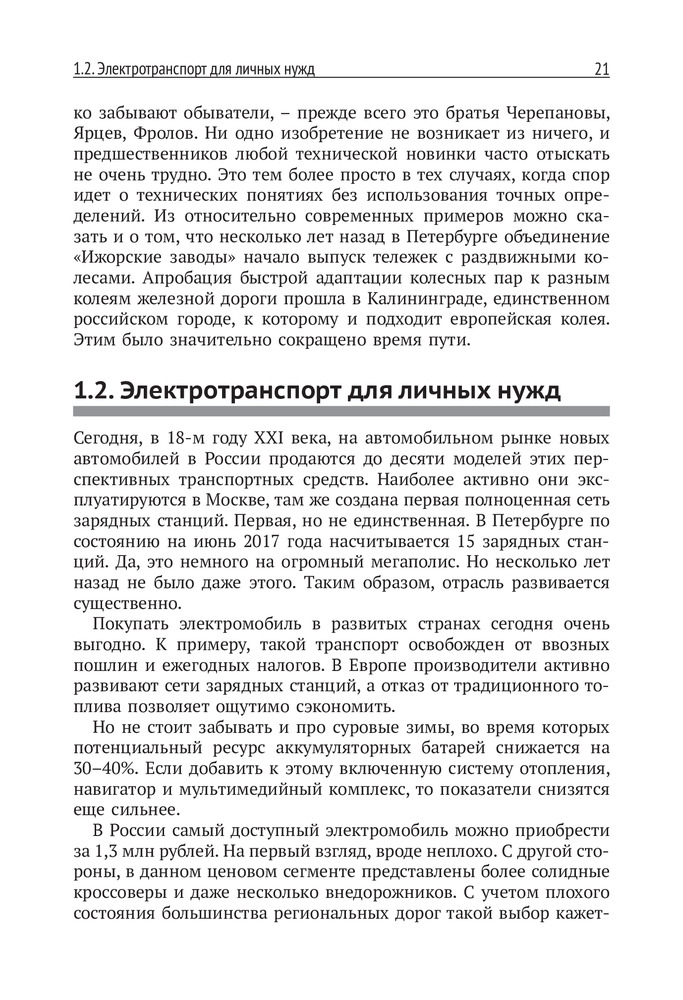 1.2. Электротранспорт для личных нужд 21

ко забывают обыватели, – прежде всего это братья Черепановы, Ярцев, Фролов. Ни одно изобретение не возникает из ничего, и предшественников любой технической новинки часто отыскать не очень трудно. Это тем более просто в тех случаях, когда спор идет о технических понятиях без использования точных определений. Из относительно современных примеров можно сказать и о том, что несколько лет назад в Петербурге объединение «Ижорские заводы» начало выпуск тележек с раздвижными колесами. Апробация быстрой адаптации колесных пар к разным колеям железной дороги прошла в Калининграде, единственном российском городе, к которому и подходит европейская колея. Этим было значительно сокращено время пути.

1.2. Электротранспорт для личных нужд

Сегодня, в 18-м году XXI века, на автомобильном рынке новых автомобилей в России продаются до десяти моделей этих перспективных транспортных средств. Наиболее активно они эксплуатируются в Москве, там же создана первая полноценная сеть зарядных станций. Первая, но не единственная. В Петербурге по состоянию на июнь 2017 года насчитывается 15 зарядных станций. Да, это немного на огромный мегаполис. Но несколько лет назад не было даже этого. Таким образом, отрасль развивается существенно.

Покупать электромобиль в развитых странах сегодня очень выгодно. К примеру, такой транспорт освобожден от ввозных пошлин и ежегодных налогов. В Европе производители активно развивают сети зарядных станций, а отказ от традиционного топлива позволяет ощутимо сэкономить.

Но не стоит забывать и про суровые зимы, во время которых потенциальный ресурс аккумуляторных батарей снижается на 30–40%. Если добавить к этому включенную систему отопления, навигатор и мультимедийный комплекс, то показатели снизятся еще сильнее.

В России самый доступный электромобиль можно приобрести за 1,3 млн рублей. На первый взгляд, вроде неплохо. С другой стороны, в данном ценовом сегменте представлены более солидные кроссоверы и даже несколько внедорожников. С учетом плохого состояния большинства региональных дорог такой выбор кажет-